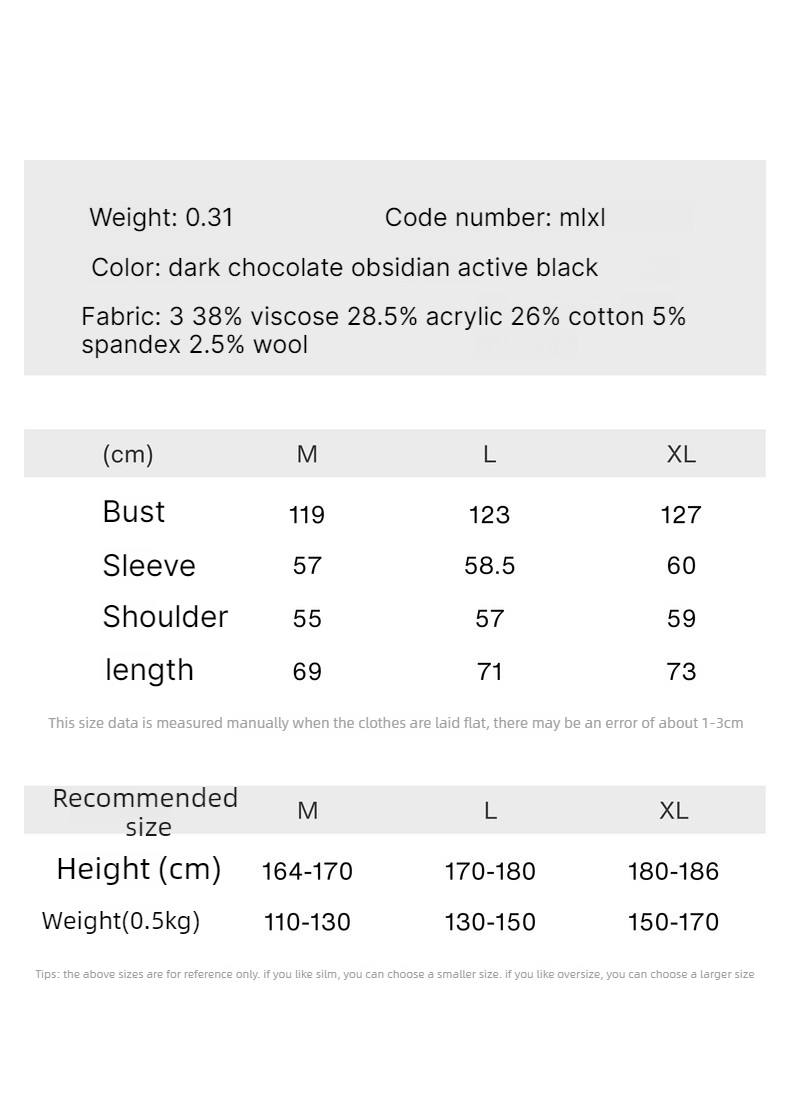 Weight: 0.31 Code number: mlxl

Color: dark chocolate obsidian active black

Fabric: 3 38% viscose 28.5% acrylic 26% cotton 5% spandex 2.5% wool

| (cm) | M | L | XL |
|---|---|---|---|
| Bust | 119 | 123 | 127 |
| Sleeve | 57 | 58.5 | 60 |
| Shoulder | 55 | 57 | 59 |
| length | 69 | 71 | 73 |

This size data is measured manually when the clothes are laid flat, there may be an error of about 1-3cm

| Recommended size | M | L | XL |
|---|---|---|---|
| Height (cm) | 164-170 | 170-180 | 180-186 |
| Weight(0.5kg) | 110-130 | 130-150 | 150-170 |

Tips: the above sizes are for reference only. if you like silm, you can choose a smaller size. if you like oversize, you can choose a larger size